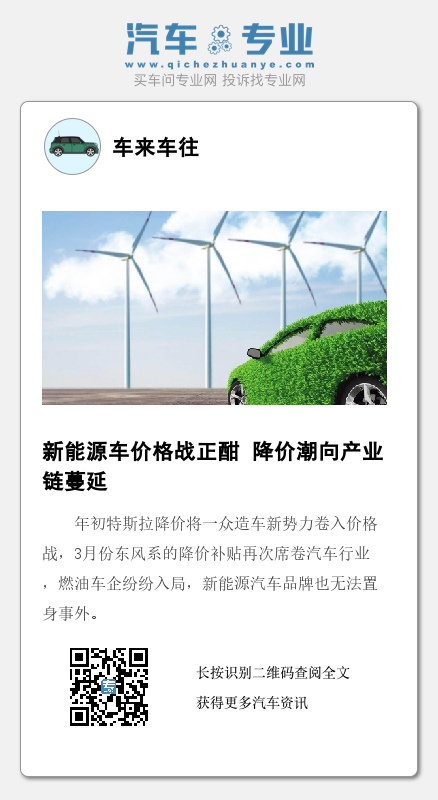 汽车专业
www.qichezhuanye.com
买车问专业网 投诉找专业网

车来车往

新能源车价格战正酣 降价潮向产业链蔓延

年初特斯拉降价将一众造车新势力卷入价格战，3月份东风系的降价补贴再次席卷汽车行业，燃油车企纷纷入局，新能源汽车品牌也无法置身事外。

长按识别二维码查阅全文
获得更多汽车资讯